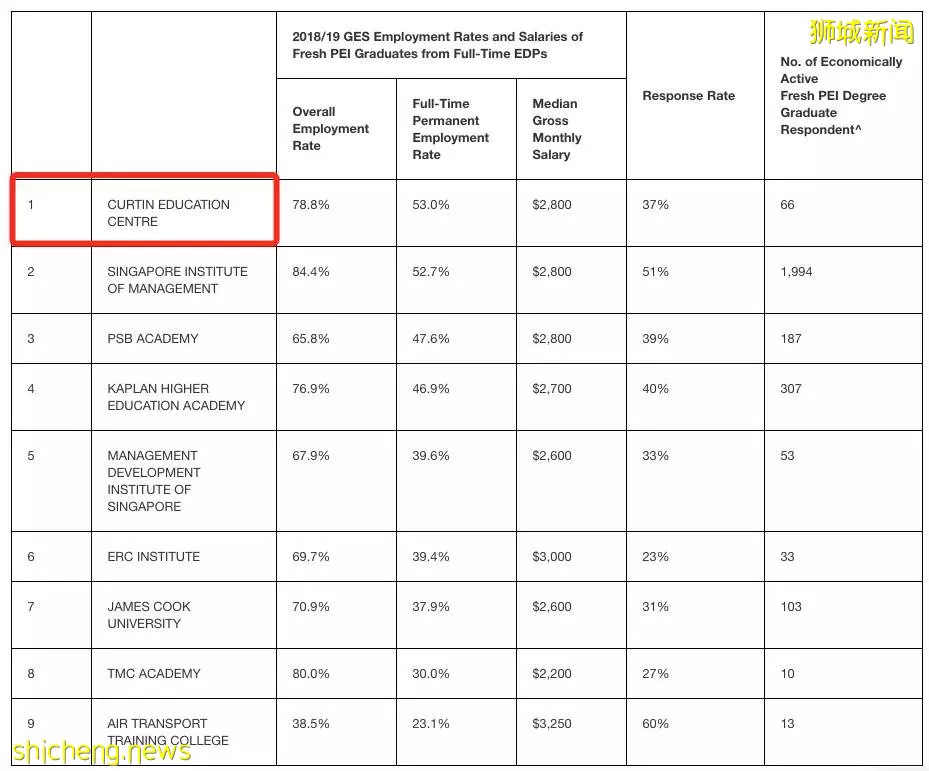 狮城新闻

| | | 2018/19 GES Employment Rates and Salaries of Fresh PEI Graduates from Full-Time EDPs | | | Response Rate | No. of Economically Active Fresh PEI Degree Graduate Respondent^ |
|---|---|---|---|---|---|---|
| | | Overall Employment Rate | Full-Time Permanent Employment Rate | Median Gross Monthly Salary | | |
| 1 | CURTIN EDUCATION CENTRE | 78.8% | 53.0% | \$2,800 | 37% | 66 |
| 2 | SINGAPORE INSTITUTE OF MANAGEMENT | 84.4% | 52.7% | \$2,800 | 51% | 1,994 |
| 3 | PSB ACADEMY | 65.8% | 47.6% | \$2,800 | 39% | 187 |
| 4 | KAPLAN HIGHER EDUCATION ACADEMY | 76.9% | 46.9% | \$2,700 | 40% | 307 |
| 5 | MANAGEMENT DEVELOPMENT INSTITUTE OF SINGAPORE | 67.9% | 39.6% | \$2,600 | 33% | 53 |
| 6 | ERC INSTITUTE | 69.7% | 39.4% | \$3,000 | 23% | 33 |
| 7 | JAMES COOK UNIVERSITY | 70.9% | 37.9% | \$2,600 | 31% | 103 |
| 8 | TMC ACADEMY | 80.0% | 30.0% | \$2,200 | 27% | 10 |
| 9 | AIR TRANSPORT TRAINING COLLEGE | 38.5% | 23.1% | \$3,250 | 60% | 13 |

shicheng.news